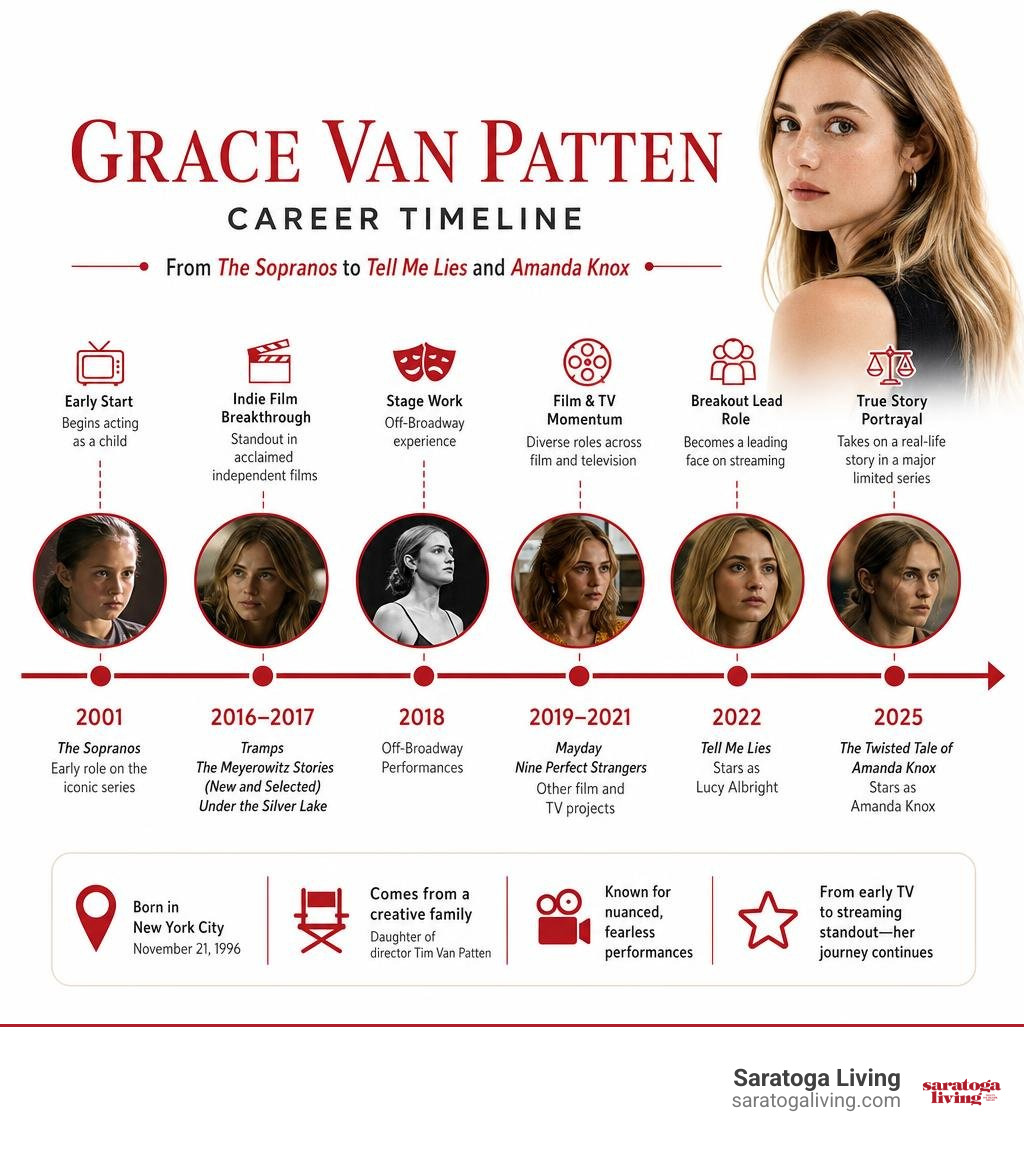 GRACE VAN PATTEN
CAREER TIMELINE

From The Sopranos to Tell Me Lies and Amanda Knox

Early Start
Begins acting as a child

Indie Film Breakthrough
Standout in acclaimed independent films

Stage Work
Off-Broadway experience

Film & TV Momentum
Diverse roles across film and television

Breakout Lead Role
Becomes a leading face on streaming

True Story Portrayal
Takes on a real-life story in a major limited series

2001
The Sopranos
Early role on the iconic series

2016–2017
Tramps
The Meyerowitz Stories (New and Selected)
Under the Silver Lake

2018
Off-Broadway Performances

2019–2021
Mayday
Nine Perfect Strangers
Other film and TV projects

2022
Tell Me Lies
Stars as Lucy Albright

2025
The Twisted Tale of Amanda Knox
Stars as Amanda Knox

Born in New York City
November 21, 1996

Comes from a creative family
Daughter of director Tim Van Patten

Known for nuanced, fearless performances

From early TV to streaming standout—her journey continues

Saratoga Living
saratogaliving.com
saratoga living